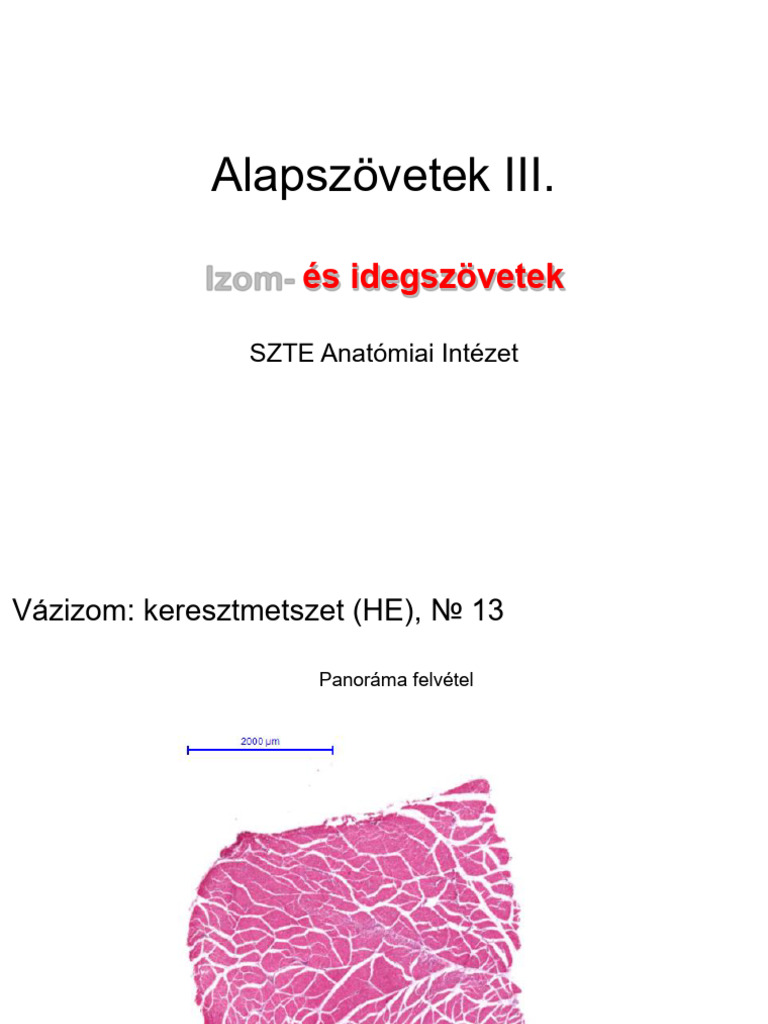 Alapszövetek III.

Izom- és idegszövetek

SZTE Anatómiai Intézet

Vázizom: keresztmetszet (HE), № 13

Panoráma felvétel

2000 µm